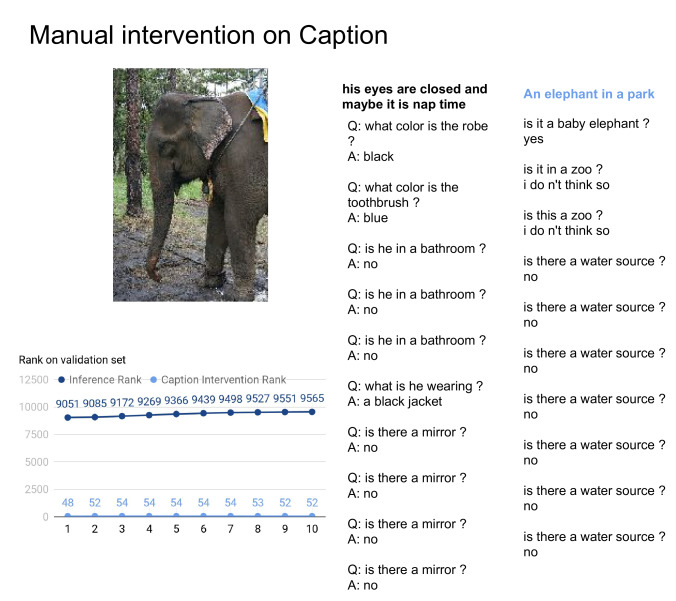 Manual intervention on Caption

Rank on validation set

Inference Rank   Caption Intervention Rank

12500
10000
7500
5000
2500
0

9051 9085 9172 9269 9366 9439 9498 9527 9551 9565

48 52 54 54 54 54 54 53 52 52

1 2 3 4 5 6 7 8 9 10

his eyes are closed and maybe it is nap time

Q: what color is the robe ?
A: black

Q: what color is the toothbrush ?
A: blue

Q: is he in a bathroom ?
A: no

Q: is he in a bathroom ?
A: no

Q: is he in a bathroom ?
A: no

Q: what is he wearing ?
A: a black jacket

Q: is there a mirror ?
A: no

Q: is there a mirror ?
A: no

Q: is there a mirror ?
A: no

Q: is there a mirror ?
A: no

An elephant in a park

is it a baby elephant ?
yes

is it in a zoo ?
i do n't think so

is this a zoo ?
i do n't think so

is there a water source ?
no

is there a water source ?
no

is there a water source ?
no

is there a water source ?
no

is there a water source ?
no

is there a water source ?
no

is there a water source ?
no